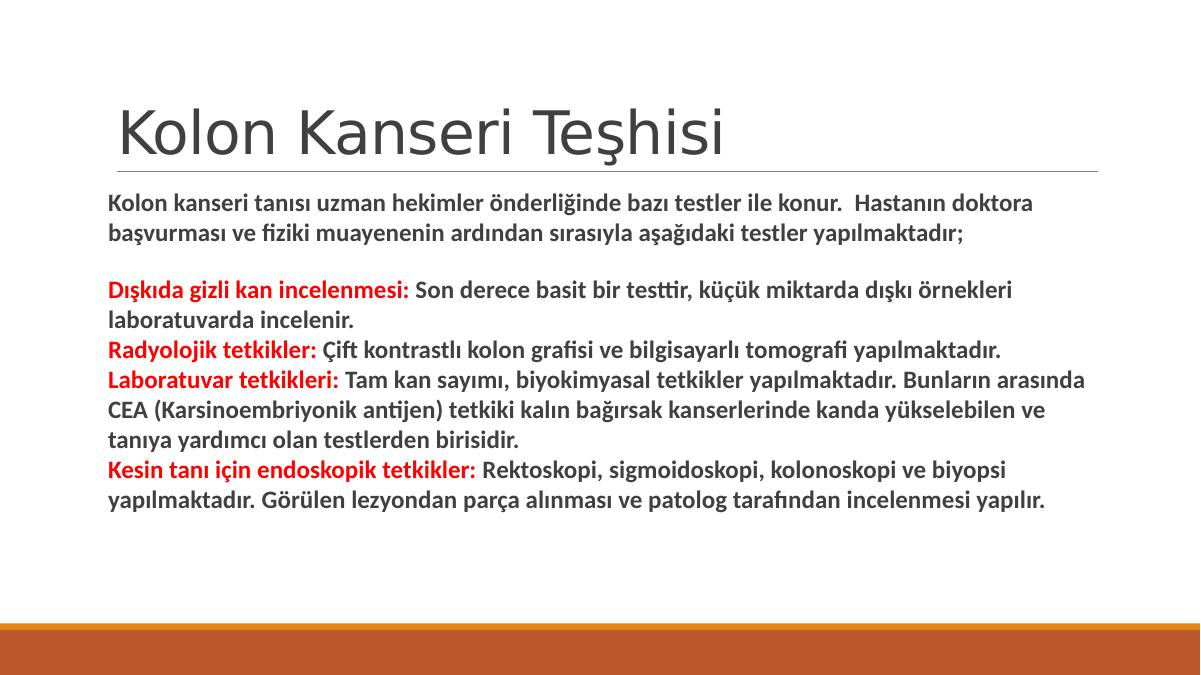 Kolon Kanseri Teşhisi

Kolon kanseri tanısı uzman hekimler önderliğinde bazı testler ile konur. Hastanın doktora başvurması ve fiziki muayenenin ardından sırasıyla aşağıdaki testler yapılmaktadır;

Dışkıda gizli kan incelenmesi: Son derece basit bir testtir, küçük miktarda dışkı örnekleri laboratuvarda incelenir.
Radyolojik tetkikler: Çift kontrastlı kolon grafisi ve bilgisayarlı tomografi yapılmaktadır.
Laboratuvar tetkikleri: Tam kan sayımı, biyokimyasal tetkikler yapılmaktadır. Bunların arasında CEA (Karsinoembriyonik antijen) tetkiki kalın bağırsak kanserlerinde kanda yükselebilen ve tanıya yardımcı olan testlerden birisidir.
Kesin tanı için endoskopik tetkikler: Rektoskopi, sigmoidoskopi, kolonoskopi ve biyopsi yapılmaktadır. Görülen lezyondan parça alınması ve patolog tarafından incelenmesi yapılır.